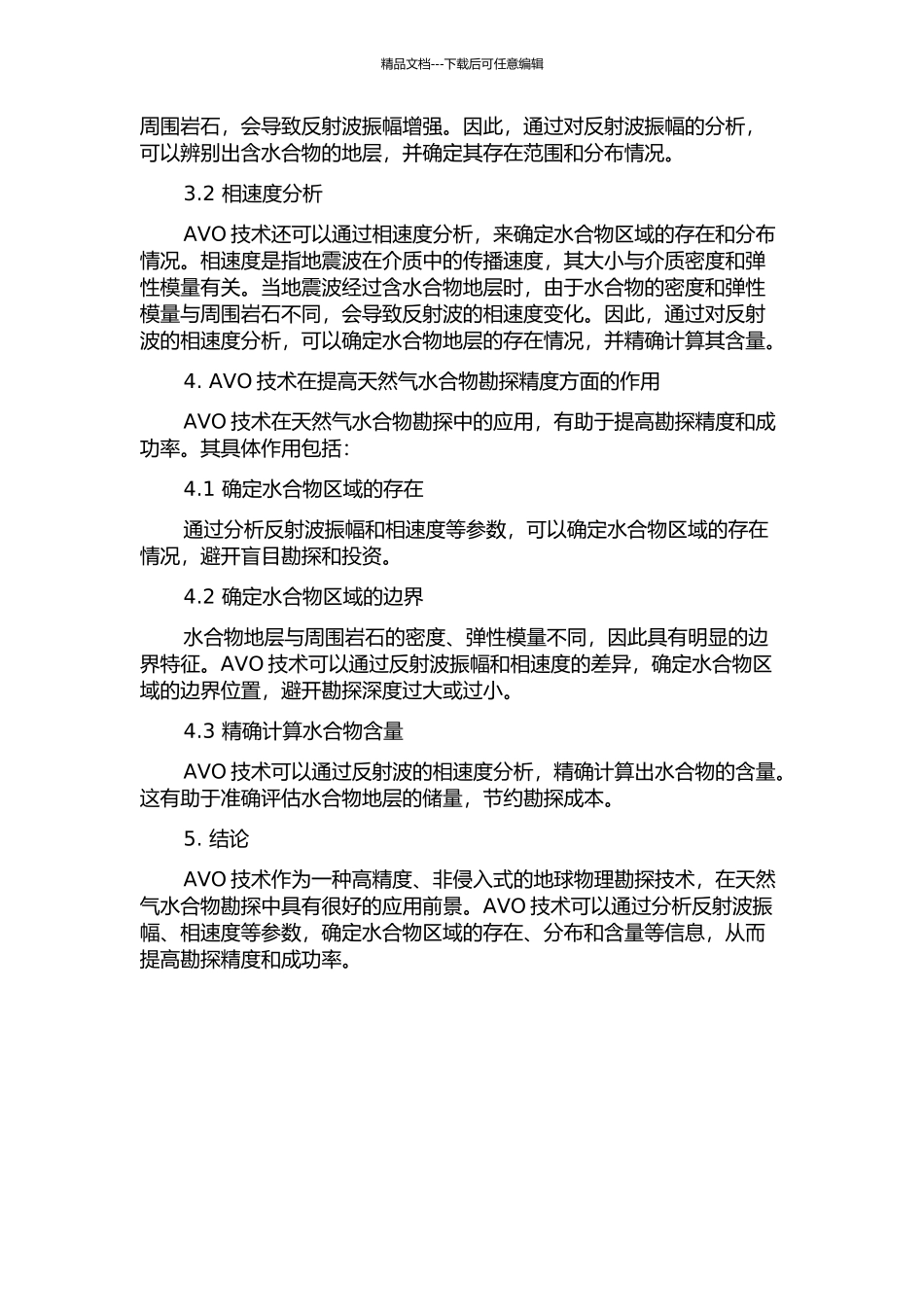 精品文档---下载后可任意编辑

周围岩石，会导致反射波振幅增强。因此，通过对反射波振幅的分析，可以辨别出含水合物的地层，并确定其存在范围和分布情况。

3.2 相速度分析

AVO 技术还可以通过相速度分析，来确定水合物区域的存在和分布情况。相速度是指地震波在介质中的传播速度，其大小与介质密度和弹性模量有关。当地震波经过含水合物地层时，由于水合物的密度和弹性模量与周围岩石不同，会导致反射波的相速度变化。因此，通过对反射波的相速度分析，可以确定水合物地层的存在情况，并精确计算其含量。

4. AVO 技术在提高天然气水合物勘探精度方面的作用

AVO 技术在天然气水合物勘探中的应用，有助于提高勘探精度和成功率。其具体作用包括：

4.1 确定水合物区域的存在

通过分析反射波振幅和相速度等参数，可以确定水合物区域的存在情况，避开盲目勘探和投资。

4.2 确定水合物区域的边界

水合物地层与周围岩石的密度、弹性模量不同，因此具有明显的边界特征。AVO 技术可以通过反射波振幅和相速度的差异，确定水合物区域的边界位置，避开勘探深度过大或过小。

4.3 精确计算水合物含量

AVO 技术可以通过反射波的相速度分析，精确计算出水合物的含量。这有助于准确评估水合物地层的储量，节约勘探成本。

5. 结论

AVO 技术作为一种高精度、非侵入式的地球物理勘探技术，在天然气水合物勘探中具有很好的应用前景。AVO 技术可以通过分析反射波振幅、相速度等参数，确定水合物区域的存在、分布和含量等信息，从而提高勘探精度和成功率。